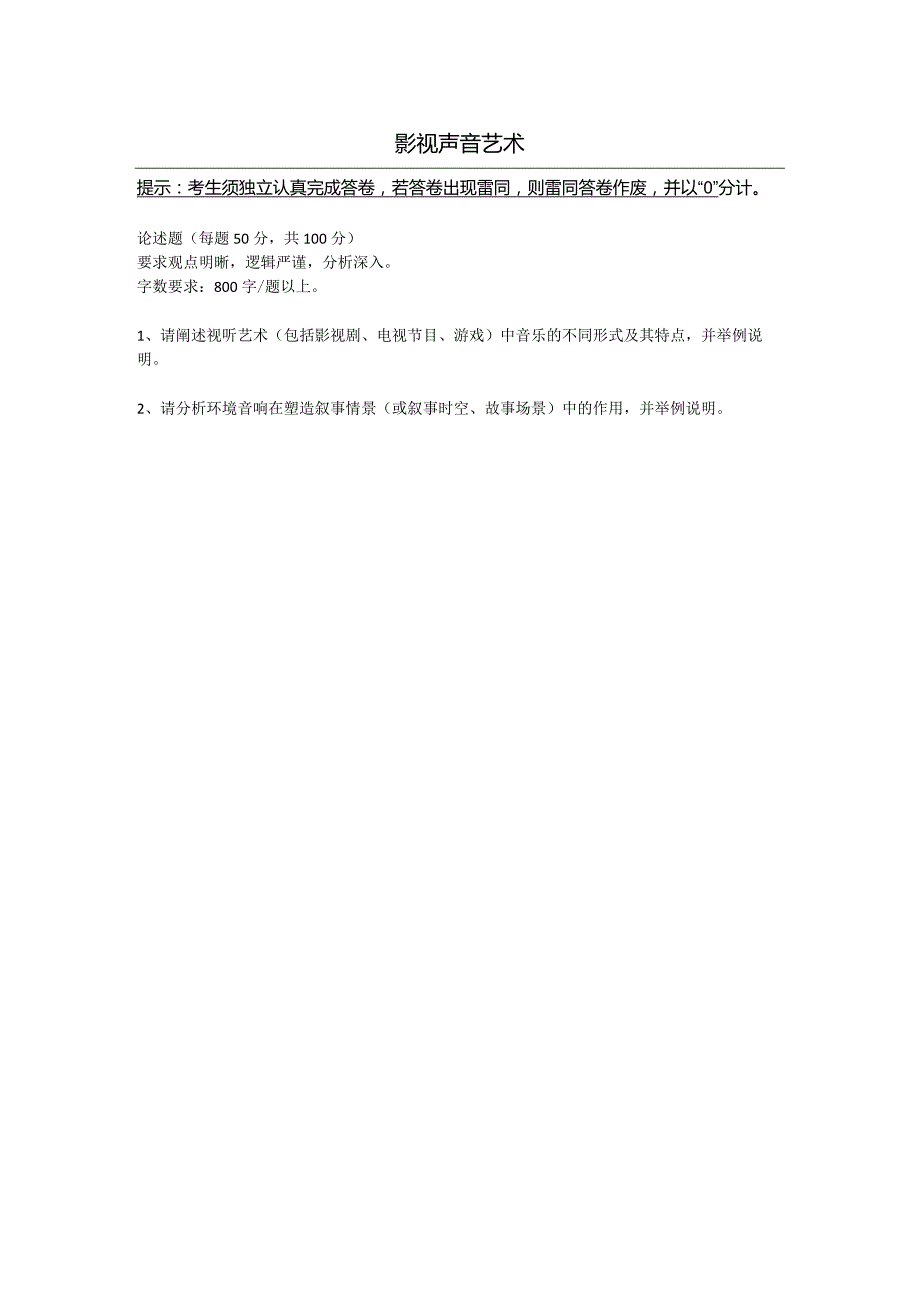 影视声音艺术

提示：考生须独立认真完成答卷，若答卷出现雷同，则雷同答卷作废，并以“0”分计。

论述题（每题 50 分，共 100 分）
要求观点明晰，逻辑严谨，分析深入。
字数要求：800 字/题以上。

1、请阐述视听艺术（包括影视剧、电视节目、游戏）中音乐的不同形式及其特点，并举例说明。

2、请分析环境音响在塑造叙事情景（或叙事时空、故事场景）中的作用，并举例说明。